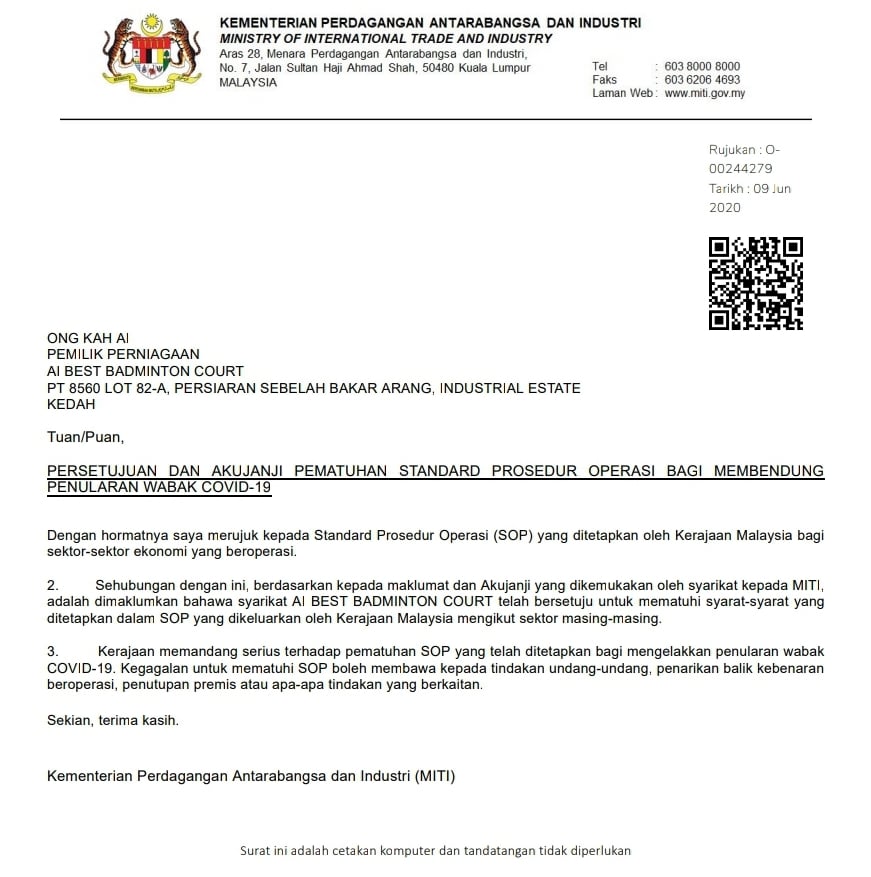 KEMENTERIAN PERDAGANGAN ANTARABANGSA DAN INDUSTRI
MINISTRY OF INTERNATIONAL TRADE AND INDUSTRY
Aras 28, Menara Perdagangan Antarabangsa dan Industri,
No. 7, Jalan Sultan Haji Ahmad Shah, 50480 Kuala Lumpur
MALAYSIA

Tel : 603 8000 8000
Faks : 603 6206 4693
Laman Web : www.miti.gov.my

Rujukan : O-00244279
Tarikh : 09 Jun 2020

ONG KAH AI
PEMILIK PERNIAGAAN
AI BEST BADMINTON COURT
PT 8560 LOT 82-A, PERSIARAN SEBELAH BAKAR ARANG, INDUSTRIAL ESTATE
KEDAH

Tuan/Puan,

PERSETUJUAN DAN AKUJANJI PEMATUHAN STANDARD PROSEDUR OPERASI BAGI MEMBENDUNG PENULARAN WABAK COVID-19

Dengan hormatnya saya merujuk kepada Standard Prosedur Operasi (SOP) yang ditetapkan oleh Kerajaan Malaysia bagi sektor-sektor ekonomi yang beroperasi.

2. Sehubungan dengan ini, berdasarkan kepada maklumat dan Akujanji yang dikemukakan oleh syarikat kepada MITI, adalah dimaklumkan bahawa syarikat AI BEST BADMINTON COURT telah bersetuju untuk mematuhi syarat-syarat yang ditetapkan dalam SOP yang dikeluarkan oleh Kerajaan Malaysia mengikut sektor masing-masing.

3. Kerajaan memandang serius terhadap pematuhan SOP yang telah ditetapkan bagi mengelakkan penularan wabak COVID-19. Kegagalan untuk mematuhi SOP boleh membawa kepada tindakan undang-undang, penarikan balik kebenaran beroperasi, penutupan premis atau apa-apa tindakan yang berkaitan.

Sekian, terima kasih.

Kementerian Perdagangan Antarabangsa dan Industri (MITI)

Surat ini adalah cetakan komputer dan tandatangan tidak diperlukan